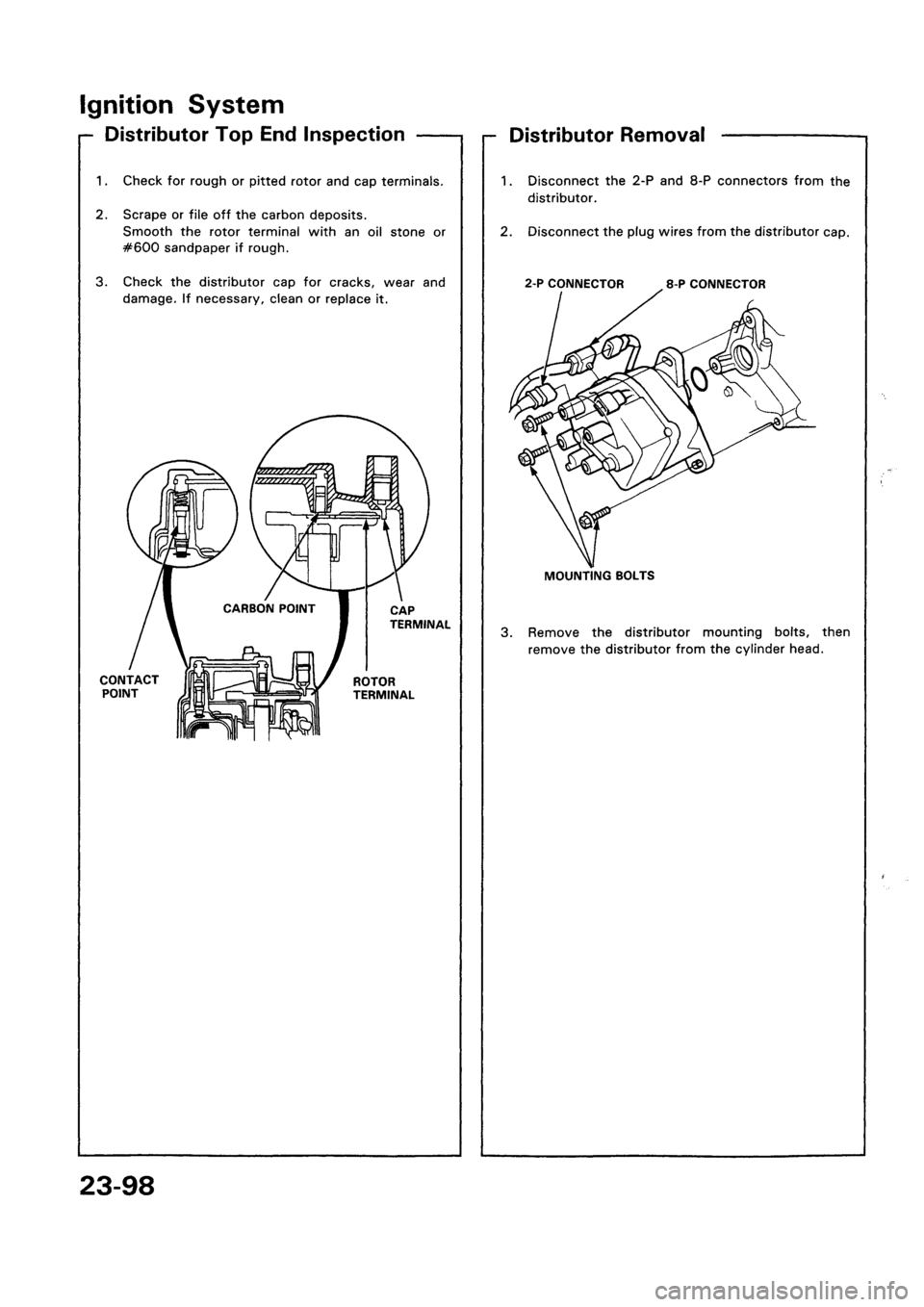 Ignition System

Distributor Top End Inspection

1. Check for rough or pitted rotor and cap terminals.

2. Scrape or file off the carbon deposits. Smooth the rotor terminal with an oil stone or #600 sandpaper if rough.

3. Check the distributor cap for cracks, wear and damage. If necessary, clean or replace it.

CARBON POINT

CAP TERMINAL

CONTACT POINT

ROTOR TERMINAL

Distributor Removal

1. Disconnect the 2-P and 8-P connectors from the distributor.

2. Disconnect the plug wires from the distributor cap.

2-P CONNECTOR

8-P CONNECTOR

MOUNTING BOLTS

3. Remove the distributor mounting bolts, then remove the distributor from the cylinder head.

23-98

carmanualsonline.info